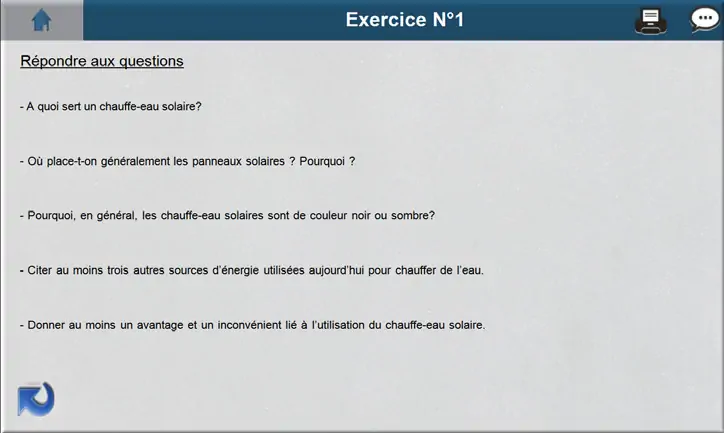 Exercice N°1

Répondre aux questions

- A quoi sert un chauffe-eau solaire?

- Où place-t-on généralement les panneaux solaires ? Pourquoi ?

- Pourquoi, en général, les chauffe-eau solaires sont de couleur noir ou sombre?

- Citer au moins trois autres sources d'énergie utilisées aujourd'hui pour chauffer de l'eau.

- Donner au moins un avantage et un inconvénient lié à l'utilisation du chauffe-eau solaire.